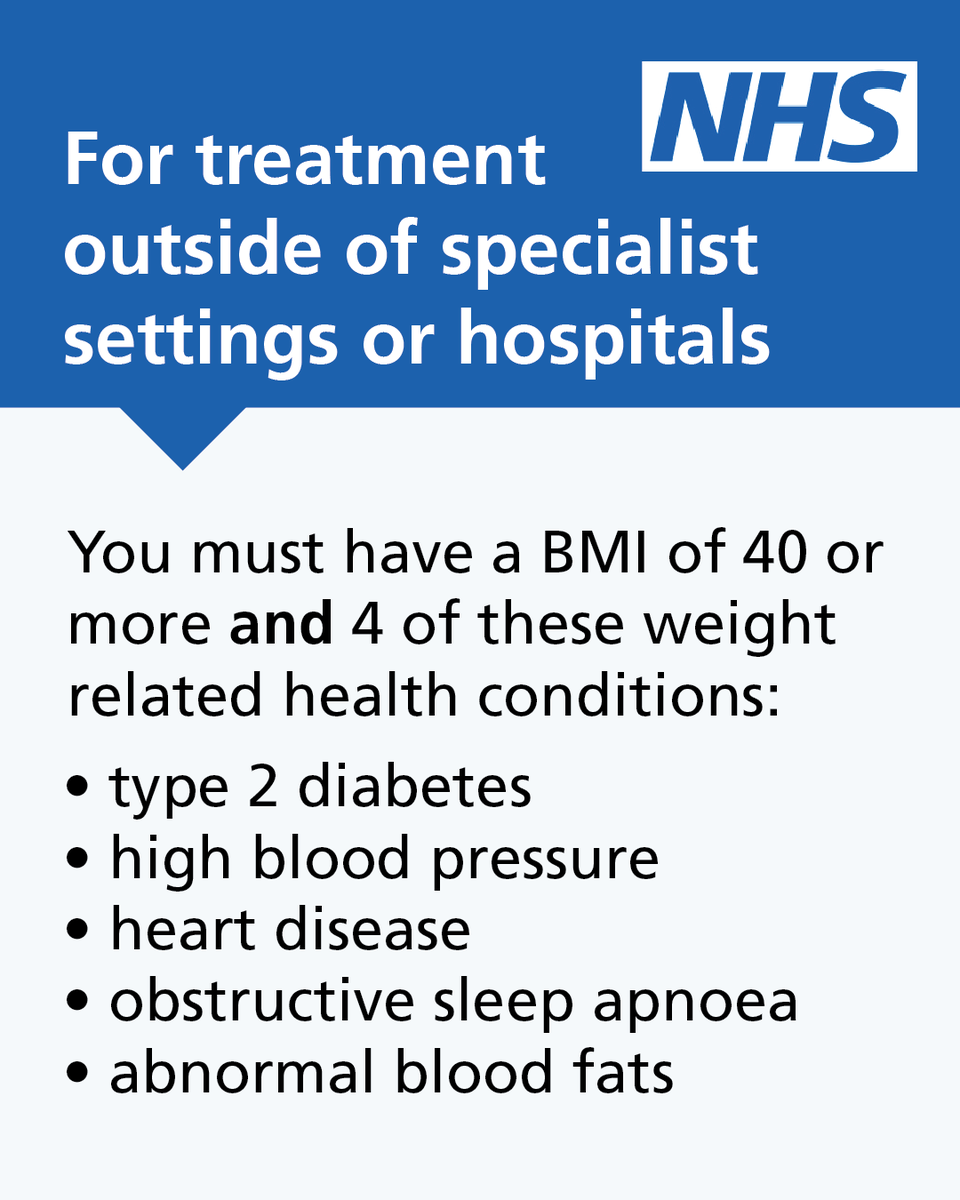 NHS

For treatment outside of specialist settings or hospitals

You must have a BMI of 40 or more and 4 of these weight related health conditions:

• type 2 diabetes
• high blood pressure
• heart disease
• obstructive sleep apnoea
• abnormal blood fats